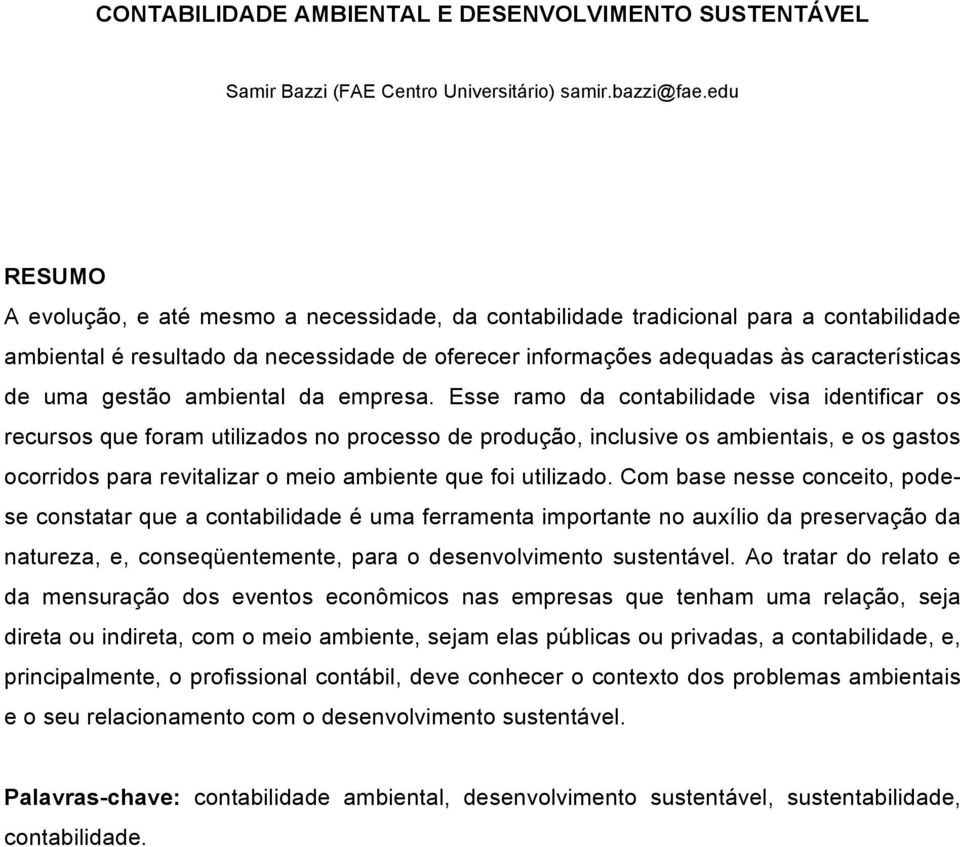 CONTABILIDADE AMBIENTAL E DESENVOLVIMENTO SUSTENTÁVEL

Samir Bazzi (FAE Centro Universitário) samir.bazzi@fae.edu

RESUMO

A evolução, e até mesmo a necessidade, da contabilidade tradicional para a contabilidade ambiental é resultado da necessidade de oferecer informações adequadas às características de uma gestão ambiental da empresa. Esse ramo da contabilidade visa identificar os recursos que foram utilizados no processo de produção, inclusive os ambientais, e os gastos ocorridos para revitalizar o meio ambiente que foi utilizado. Com base nesse conceito, pode-se constatar que a contabilidade é uma ferramenta importante no auxílio da preservação da natureza, e, conseqüentemente, para o desenvolvimento sustentável. Ao tratar do relato e da mensuração dos eventos econômicos nas empresas que tenham uma relação, seja direta ou indireta, com o meio ambiente, sejam elas públicas ou privadas, a contabilidade, e, principalmente, o profissional contábil, deve conhecer o contexto dos problemas ambientais e o seu relacionamento com o desenvolvimento sustentável.

Palavras-chave: contabilidade ambiental, desenvolvimento sustentável, sustentabilidade, contabilidade.